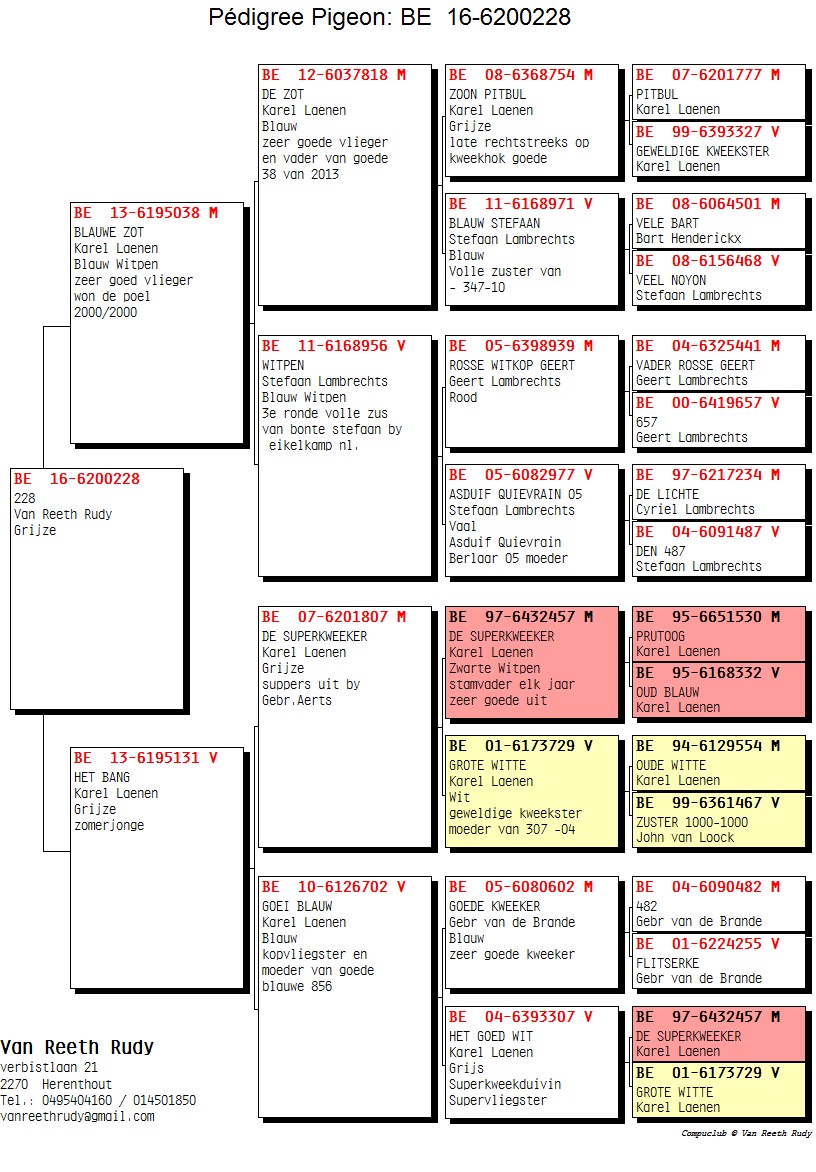 Pédigree Pigeon: BE 16-6200228

BE 16-6200228
228
Van Reeth Rudy
Grijze

BE 13-6195038 M
BLAUWE ZOT
Karel Laenen
Blauw Witpen
zeer goed vlieger
won de poel
2000/2000

BE 13-6195131 V
HET BANG
Karel Laenen
Grijze
zomerjonge

BE 12-6037818 M
DE ZOT
Karel Laenen
Blauw
zeer goede vlieger
en vader van goede
38 van 2013

BE 11-6168956 V
WITPEN
Stefaan Lambrechts
Blauw Witpen
3e ronde volle zus
van bonte stefaan by
eikelkamp nl.

BE 07-6201807 M
DE SUPERKWEEKER
Karel Laenen
Grijze
suppers uit by
Gebr.Aerts

BE 10-6126702 V
GOEI BLAUW
Karel Laenen
Blauw
kopvliegster en
moeder van goede
blauwe 856

BE 08-6368754 M
ZOON PITBUL
Karel Laenen
Grijze
late rechtstreeks op
kweekhok goede

BE 11-6168971 V
BLAUW STEFAAN
Stefaan Lambrechts
Blauw
Volle zuster van
- 347-10

BE 05-6398939 M
ROSSE WITKOP GEERT
Geert Lambrechts
Rood

BE 05-6082977 V
ASDUIF QUIEVRAIN 05
Stefaan Lambrechts
Vaal
Asduif Quievrain
Berlaar 05 moeder

BE 97-6432457 M
DE SUPERKWEEKER
Karel Laenen
Zwarte Witpen
stamvader elk jaar
zeer goede uit

BE 01-6173729 V
GROTE WITTE
Karel Laenen
Wit
geweldige kweekster
moeder van 307 -04

BE 05-6080602 M
GOEDE KWEEKER
Gebr van de Brande
Blauw
zeer goede kweeker

BE 04-6393307 V
HET GOED WIT
Karel Laenen
Grijs
Superkweekduivin
Supervliegster

BE 07-6201777 M
PITBUL
Karel Laenen

BE 99-6393327 V
GEWELDIGE KWEEKSTER
Karel Laenen

BE 08-6064501 M
VELE BART
Bart Henderickx

BE 08-6156468 V
VEEL NOYON
Stefaan Lambrechts

BE 04-6325441 M
VADER ROSSE GEERT
Geert Lambrechts

BE 00-6419657 V
657
Geert Lambrechts

BE 97-6217234 M
DE LICHTE
Cyriel Lambrechts

BE 04-6091487 V
DEN 487
Stefaan Lambrechts

BE 95-6651530 M
PRUTOOG
Karel Laenen

BE 95-6168332 V
OUD BLAUW
Karel Laenen

BE 94-6129554 M
OUDE WITTE
Karel Laenen

BE 99-6361467 V
ZUSTER 1000-1000
John van Loock

BE 04-6090482 M
482
Gebr van de Brande

BE 01-6224255 V
FLITSERKE
Gebr van de Brande

BE 97-6432457 M
DE SUPERKWEEKER
Karel Laenen

BE 01-6173729 V
GROTE WITTE
Karel Laenen

Van Reeth Rudy
verbistlaan 21
2270 Herenthout
Tel.: 0495404160 / 014501850
vanreethrudy@gmail.com

Compuclub © Van Reeth Rudy